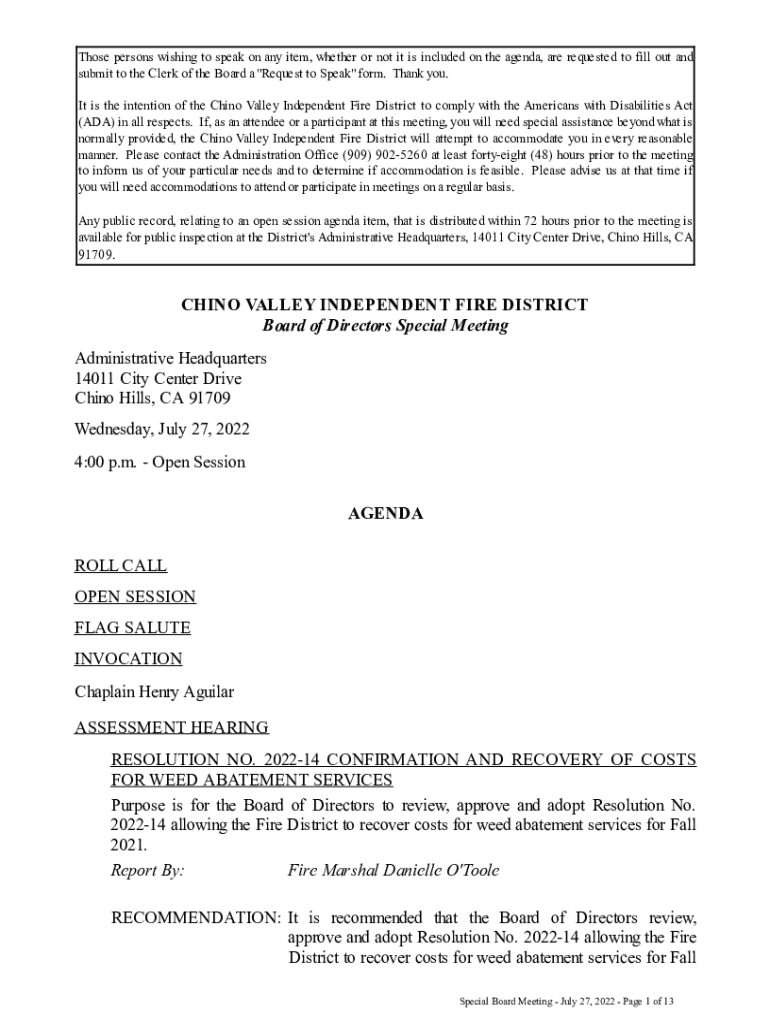 Those persons wishing to speak on any item, whether or not it is included on the agenda, are requested to fill out and submit to the Clerk of the Board a "Request to Speak" form. Thank you.

It is the intention of the Chino Valley Independent Fire District to comply with the Americans with Disabilities Act (ADA) in all respects. If, as an attendee or a participant at this meeting, you will need special assistance beyond what is normally provided, the Chino Valley Independent Fire District will attempt to accommodate you in every reasonable manner. Please contact the Administration Office (909) 902-5260 at least forty-eight (48) hours prior to the meeting to inform us of your particular needs and to determine if accommodation is feasible. Please advise us at that time if you will need accommodations to attend or participate in meetings on a regular basis.

Any public record, relating to an open session agenda item, that is distributed within 72 hours prior to the meeting is available for public inspection at the District's Administrative Headquarters, 14011 City Center Drive, Chino Hills, CA 91709.

CHINO VALLEY INDEPENDENT FIRE DISTRICT
Board of Directors Special Meeting

Administrative Headquarters
14011 City Center Drive
Chino Hills, CA 91709

Wednesday, July 27, 2022

4:00 p.m. - Open Session

AGENDA

ROLL CALL

OPEN SESSION

FLAG SALUTE

INVOCATION

Chaplain Henry Aguilar

ASSESSMENT HEARING

RESOLUTION NO. 2022-14 CONFIRMATION AND RECOVERY OF COSTS FOR WEED ABATEMENT SERVICES

Purpose is for the Board of Directors to review, approve and adopt Resolution No. 2022-14 allowing the Fire District to recover costs for weed abatement services for Fall 2021.

Report By: Fire Marshal Danielle O'Toole

RECOMMENDATION: It is recommended that the Board of Directors review, approve and adopt Resolution No. 2022-14 allowing the Fire District to recover costs for weed abatement services for Fall

Special Board Meeting - July 27, 2022 - Page 1 of 13